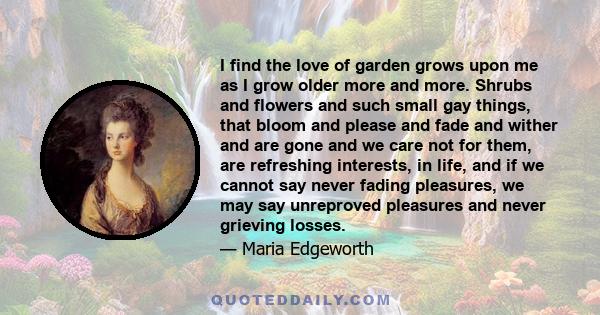 I find the love of garden grows upon me as I grow older more and more. Shrubs and flowers and such small gay things, that bloom and please and fade and wither and are gone and we care not for them, are refreshing interests, in life, and if we cannot say never fading pleasures, we may say unreproved pleasures and never grieving losses.
— Maria Edgeworth

QUOTEDDAILY.COM